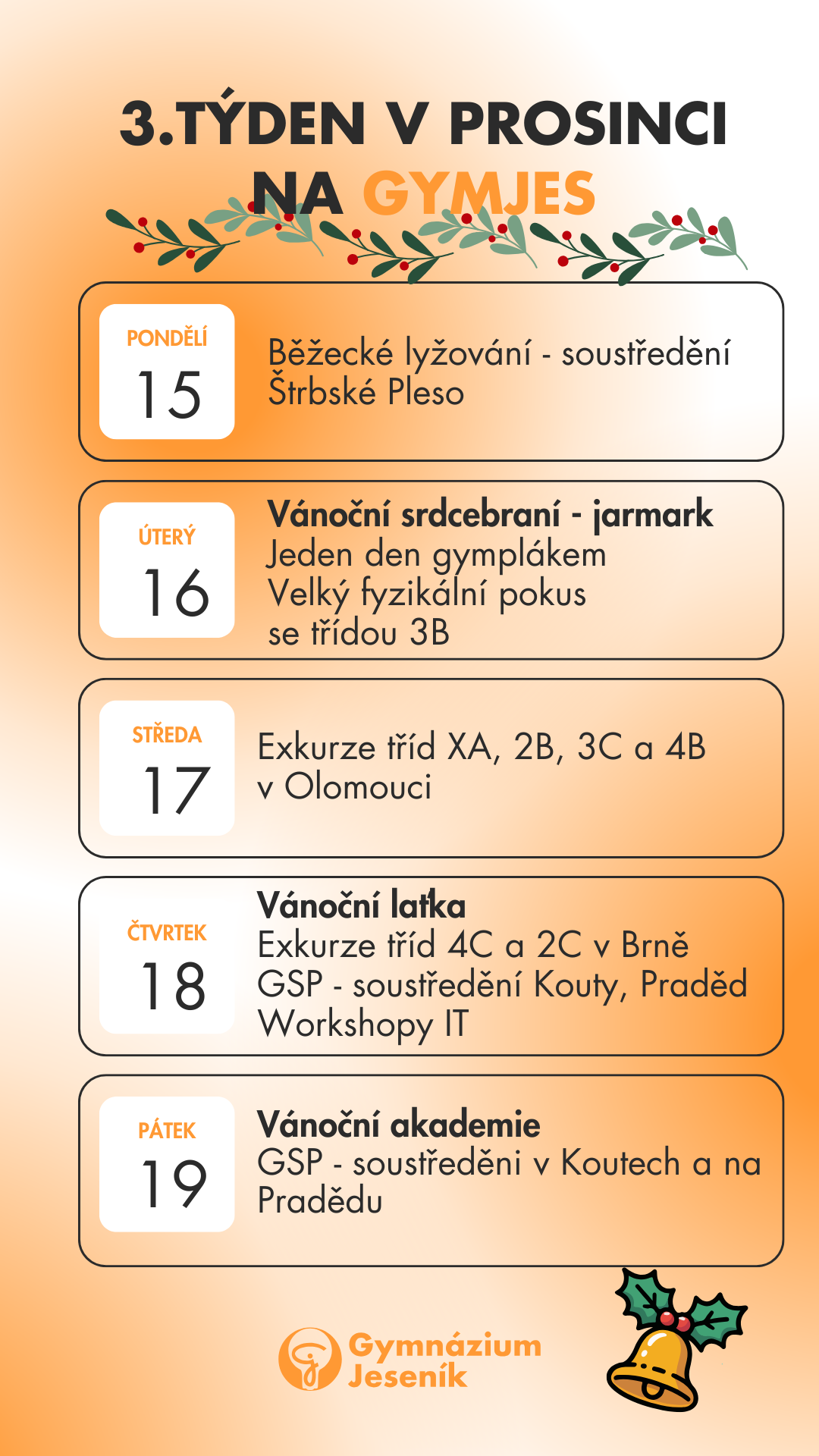 3.TÝDEN V PROSINCI NA GYMJES

PONDĚLÍ
15

Běžecké lyžování - soustředění Štrbské Pleso

ÚTERÝ
16

Vánoční srdcebraní - jarmark
Jeden den gymplákem
Velký fyzikální pokus se třídou 3B

STŘEDA
17

Exkurze tříd XA, 2B, 3C a 4B v Olomouci

ČTVRTEK
18

Vánoční laťka
Exkurze tříd 4C a 2C v Brně
GSP - soustředění Kouty, Praděd
Workshopy IT

PÁTEK
19

Vánoční akademie
GSP - soustředěni v Koutech a na Pradědu

Gymnázium Jeseník